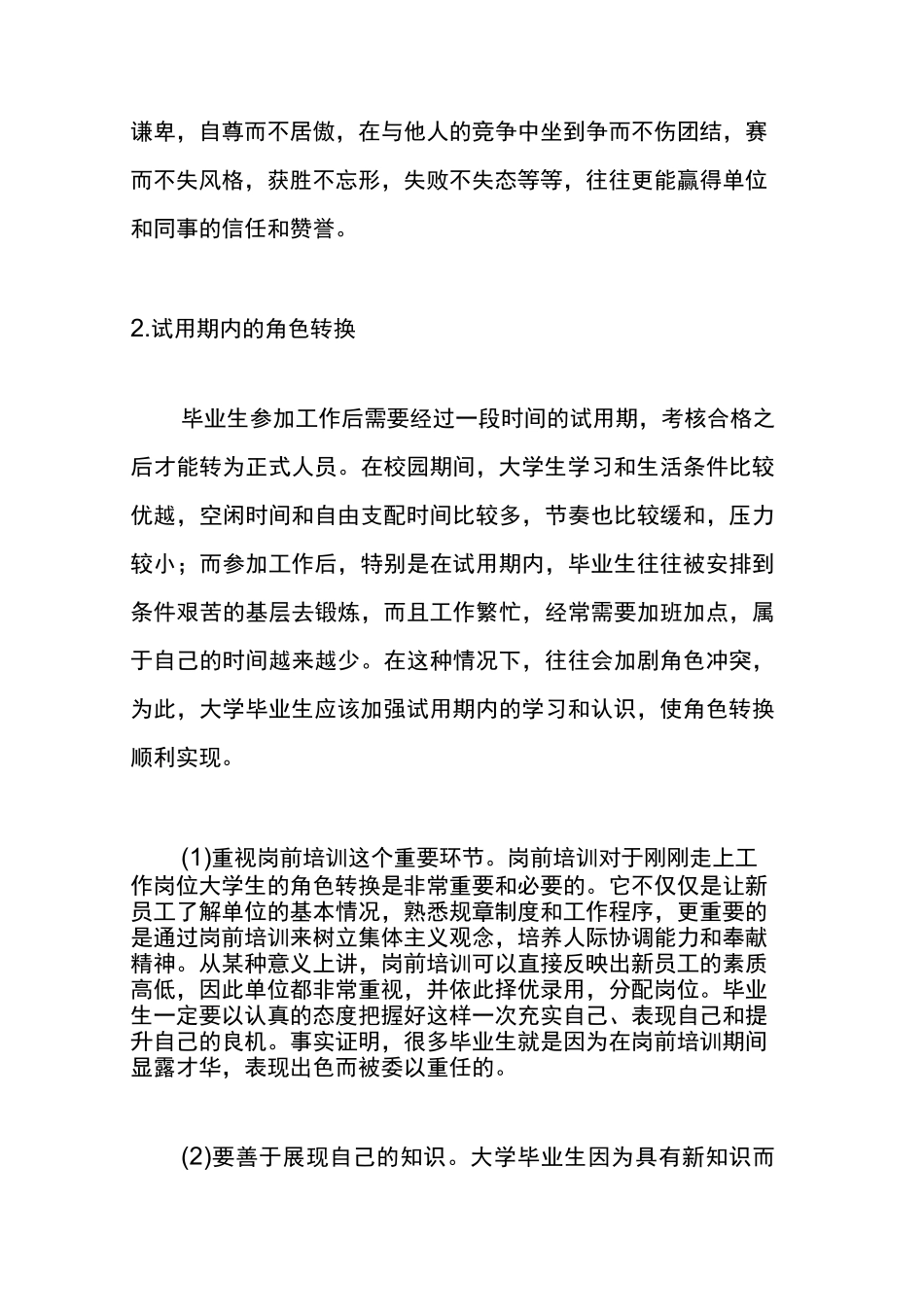 谦卑，自尊而不居傲，在与他人的竞争中坐到争而不伤团结，赛而不失风格，获胜不忘形，失败不失态等等，往往更能赢得单位和同事的信任和赞誉。

2.试用期内的角色转换

毕业生参加工作后需要经过一段时间的试用期，考核合格之后才能转为正式人员。在校园期间，大学生学习和生活条件比较优越，空闲时间和自由支配时间比较多，节奏也比较缓和，压力较小；而参加工作后，特别是在试用期内，毕业生往往被安排到条件艰苦的基层去锻炼，而且工作繁忙，经常需要加班加点，属于自己的时间越来越少。在这种情况下，往往会加剧角色冲突，为此，大学毕业生应该加强试用期内的学习和认识，使角色转换顺利实现。

(1)重视岗前培训这个重要环节。岗前培训对于刚刚走上工作岗位大学生的角色转换是非常重要和必要的。它不仅仅是让新员工了解单位的基本情况，熟悉规章制度和工作程序，更重要的是通过岗前培训来树立集体主义观念，培养人际协调能力和奉献精神。从某种意义上讲，岗前培训可以直接反映出新员工的素质高低，因此单位都非常重视，并依此择优录用，分配岗位。毕业生一定要以认真的态度把握好这样一次充实自己、表现自己和提升自己的良机。事实证明，很多毕业生就是因为在岗前培训期间显露才华，表现出色而被委以重任的。

(2)要善于展现自己的知识。大学毕业生因为具有新知识而